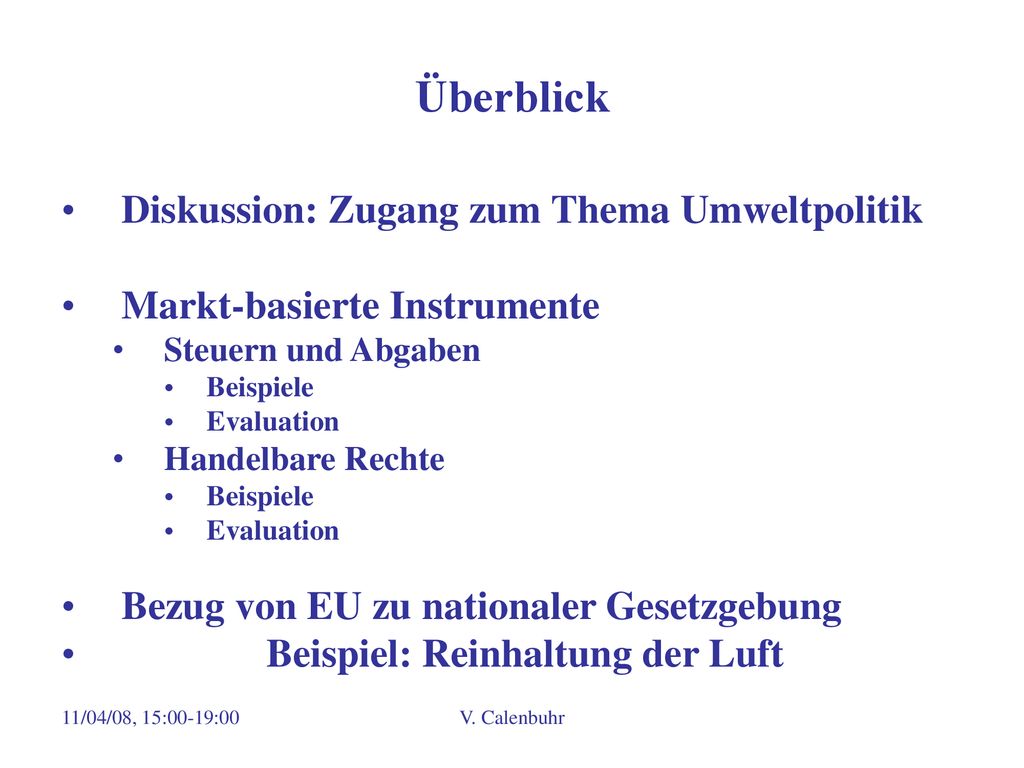 Überblick

• Diskussion: Zugang zum Thema Umweltpolitik

• Markt-basierte Instrumente
  • Steuern und Abgaben
    • Beispiele
    • Evaluation
  • Handelbare Rechte
    • Beispiele
    • Evaluation

• Bezug von EU zu nationaler Gesetzgebung
• Beispiel: Reinhaltung der Luft

11/04/08, 15:00-19:00 V. Calenbuhr